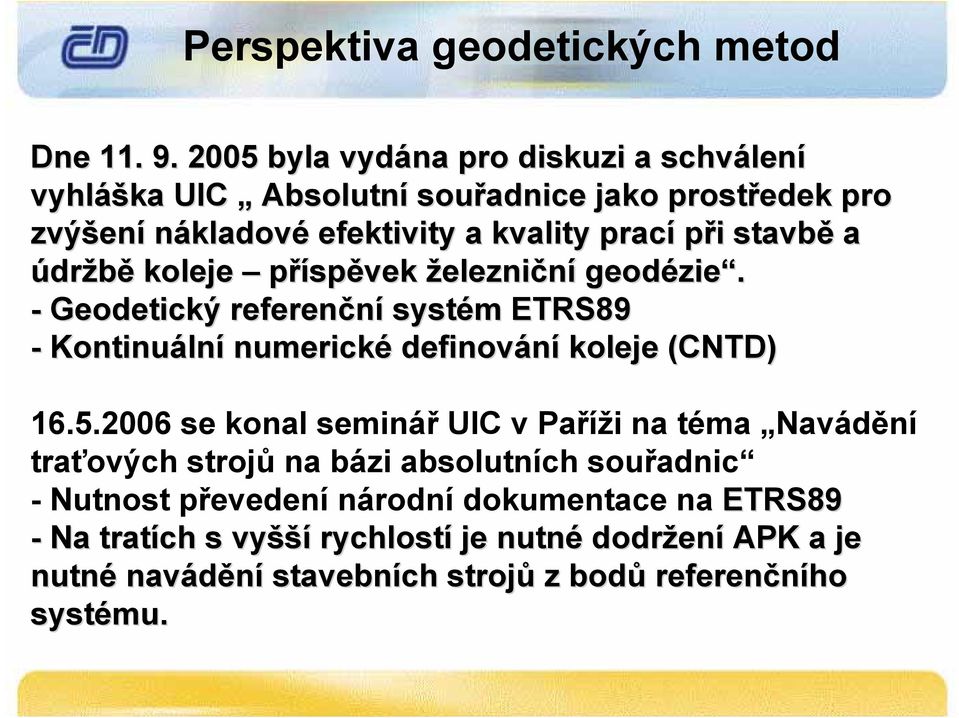 ČD

Perspektiva geodetických metod

Dne 11. 9. 2005 byla vydána pro diskuzi a schválení vyhláška UIC „ Absolutní souřadnice jako prostředek pro zvýšení nákladové efektivity a kvality prací při stavbě a údržbě koleje – příspěvek železniční geodézie“.
- Geodetický referenční systém ETRS89
- Kontinuální numerické definování koleje (CNTD)

16.5.2006 se konal seminář UIC v Paříži na téma „Navádění traťových strojů na bázi absolutních souřadnic“
- Nutnost převedení národní dokumentace na ETRS89
- Na tratích s vyšší rychlostí je nutné dodržení APK a je nutné navádění stavebních strojů z bodů referenčního systému.